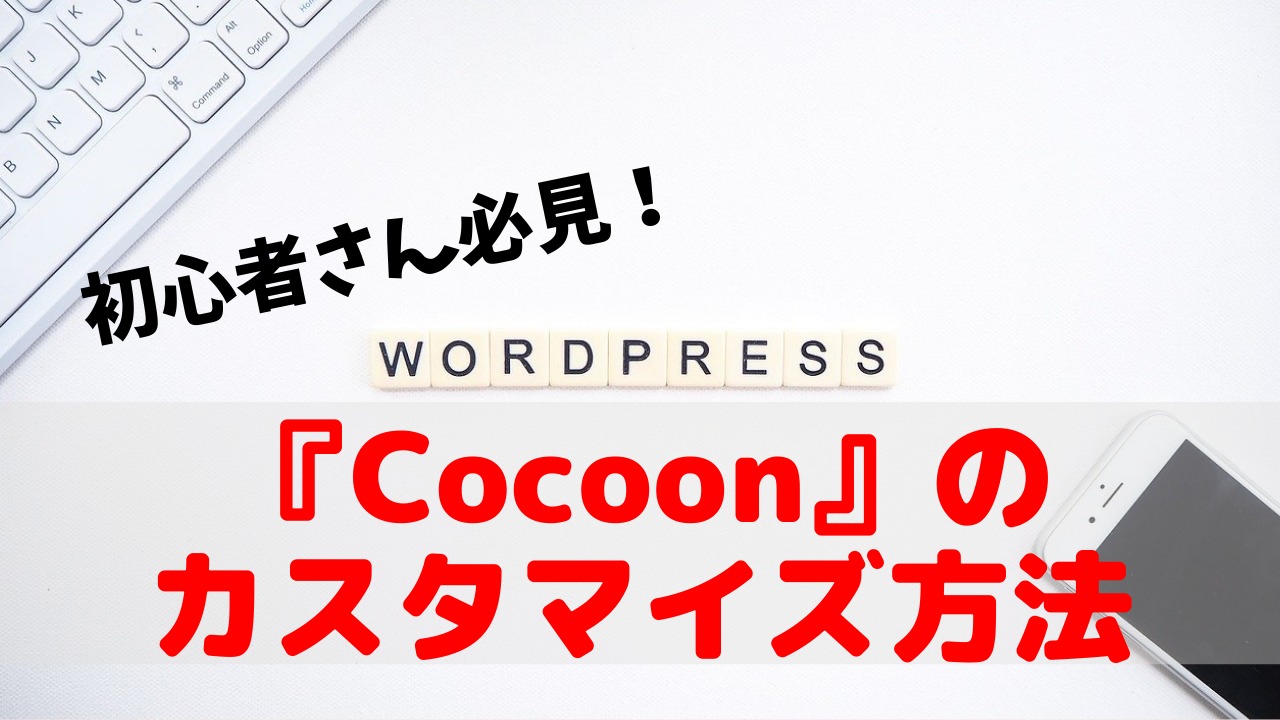 初心者さん必見！

WORDPRESS

『Cocoon』の
カスタマイズ方法